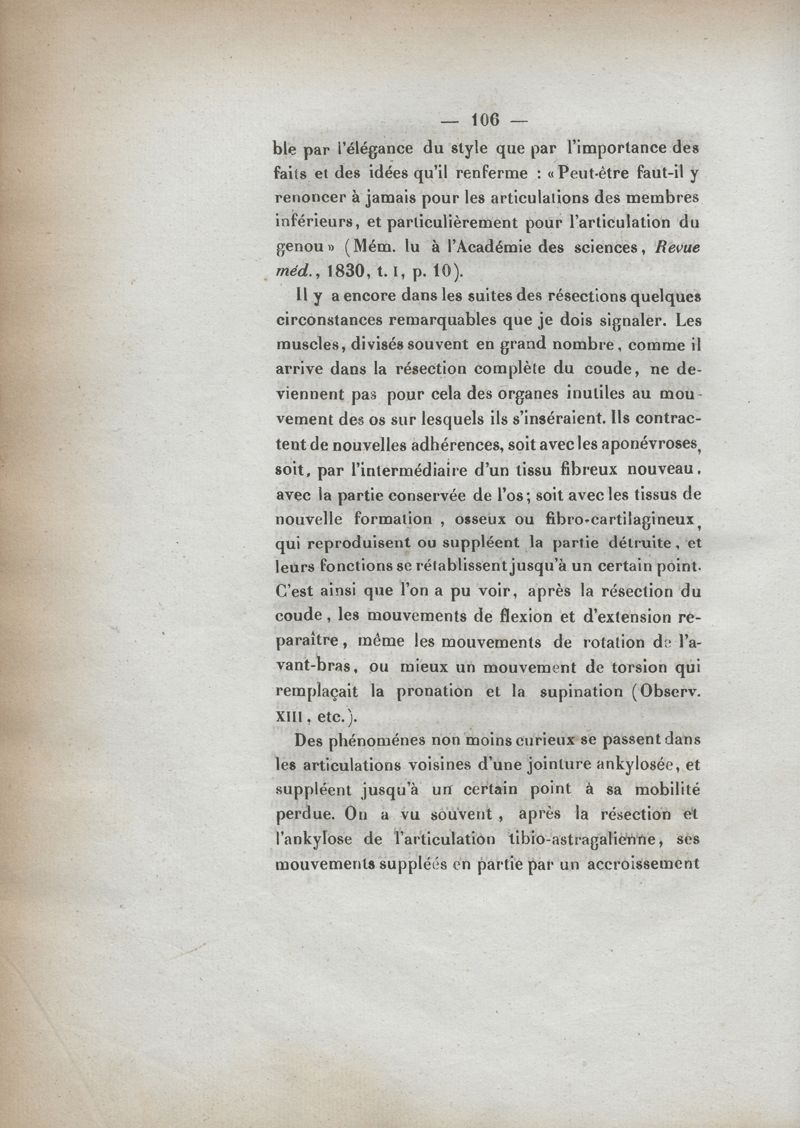 — 106 —

ble par l'élégance du style que par l'importance des faits et des idées qu'il renferme : « Peut-être faut-il y renoncer à jamais pour les articulations des membres inférieurs, et particulièrement pour l'articulation du genou » (Mém. lu à l'Académie des sciences, Revue méd., 1830, t. I, p. 10).

Il y a encore dans les suites des résections quelques circonstances remarquables que je dois signaler. Les muscles, divisés souvent en grand nombre, comme il arrive dans la résection complète du coude, ne deviennent pas pour cela des organes inutiles au mouvement des os sur lesquels ils s'inséraient. Ils contractent de nouvelles adhérences, soit avec les aponévroses, soit, par l'intermédiaire d'un tissu fibreux nouveau, avec la partie conservée de l'os; soit avec les tissus de nouvelle formation, osseux ou fibro-cartilagineux, qui reproduisent ou suppléent la partie détruite, et leurs fonctions se rétablissent jusqu'à un certain point. C'est ainsi que l'on a pu voir, après la résection du coude, les mouvements de flexion et d'extension reparaître, même les mouvements de rotation de l'avant-bras, ou mieux un mouvement de torsion qui remplaçait la pronation et la supination (Observ. XIII, etc.).

Des phénoménes non moins curieux se passent dans les articulations voisines d'une jointure ankylosée, et suppléent jusqu'à un certain point à sa mobilité perdue. On a vu souvent, après la résection et l'ankylose de l'articulation tibio-astragalienne, ses mouvements suppléés en partie par un accroissement